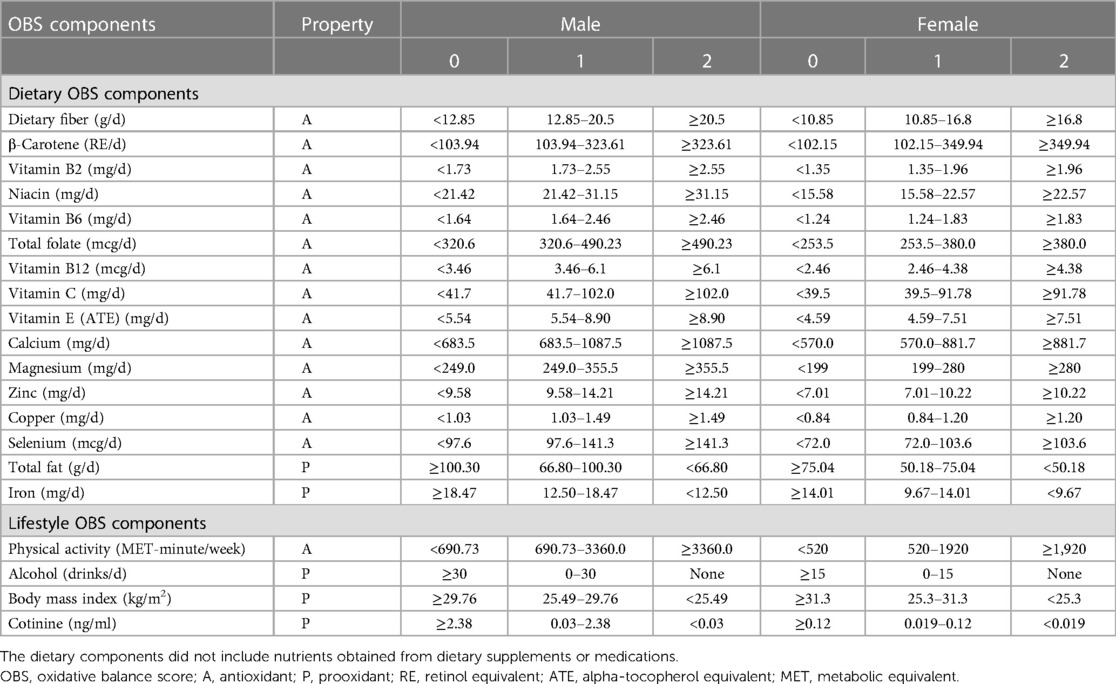 | OBS components | Property | Male | | | Female | | |
|---|---|---|---|---|---|---|---|
| | | 0 | 1 | 2 | 0 | 1 | 2 |
| Dietary OBS components | | | | | | | |
| Dietary fiber (g/d) | A | <12.85 | 12.85–20.5 | ≥20.5 | <10.85 | 10.85–16.8 | ≥16.8 |
| β-Carotene (RE/d) | A | <103.94 | 103.94–323.61 | ≥323.61 | <102.15 | 102.15–349.94 | ≥349.94 |
| Vitamin B2 (mg/d) | A | <1.73 | 1.73–2.55 | ≥2.55 | <1.35 | 1.35–1.96 | ≥1.96 |
| Niacin (mg/d) | A | <21.42 | 21.42–31.15 | ≥31.15 | <15.58 | 15.58–22.57 | ≥22.57 |
| Vitamin B6 (mg/d) | A | <1.64 | 1.64–2.46 | ≥2.46 | <1.24 | 1.24–1.83 | ≥1.83 |
| Total folate (mcg/d) | A | <320.6 | 320.6–490.23 | ≥490.23 | <253.5 | 253.5–380.0 | ≥380.0 |
| Vitamin B12 (mcg/d) | A | <3.46 | 3.46–6.1 | ≥6.1 | <2.46 | 2.46–4.38 | ≥4.38 |
| Vitamin C (mg/d) | A | <41.7 | 41.7–102.0 | ≥102.0 | <39.5 | 39.5–91.78 | ≥91.78 |
| Vitamin E (ATE) (mg/d) | A | <5.54 | 5.54–8.90 | ≥8.90 | <4.59 | 4.59–7.51 | ≥7.51 |
| Calcium (mg/d) | A | <683.5 | 683.5–1087.5 | ≥1087.5 | <570.0 | 570.0–881.7 | ≥881.7 |
| Magnesium (mg/d) | A | <249.0 | 249.0–355.5 | ≥355.5 | <199 | 199–280 | ≥280 |
| Zinc (mg/d) | A | <9.58 | 9.58–14.21 | ≥14.21 | <7.01 | 7.01–10.22 | ≥10.22 |
| Copper (mg/d) | A | <1.03 | 1.03–1.49 | ≥1.49 | <0.84 | 0.84–1.20 | ≥1.20 |
| Selenium (mcg/d) | A | <97.6 | 97.6–141.3 | ≥141.3 | <72.0 | 72.0–103.6 | ≥103.6 |
| Total fat (g/d) | P | ≥100.30 | 66.80–100.30 | <66.80 | ≥75.04 | 50.18–75.04 | <50.18 |
| Iron (mg/d) | P | ≥18.47 | 12.50–18.47 | <12.50 | ≥14.01 | 9.67–14.01 | <9.67 |
| Lifestyle OBS components | | | | | | | |
| Physical activity (MET-minute/week) | A | <690.73 | 690.73–3360.0 | ≥3360.0 | <520 | 520–1920 | ≥1,920 |
| Alcohol (drinks/d) | P | ≥30 | 0–30 | None | ≥15 | 0–15 | None |
| Body mass index (kg/m$^2$) | P | ≥29.76 | 25.49–29.76 | <25.49 | ≥31.3 | 25.3–31.3 | <25.3 |
| Cotinine (ng/ml) | P | ≥2.38 | 0.03–2.38 | <0.03 | ≥0.12 | 0.019–0.12 | <0.019 |

The dietary components did not include nutrients obtained from dietary supplements or medications.
OBS, oxidative balance score; A, antioxidant; P, prooxidant; RE, retinol equivalent; ATE, alpha-tocopherol equivalent; MET, metabolic equivalent.